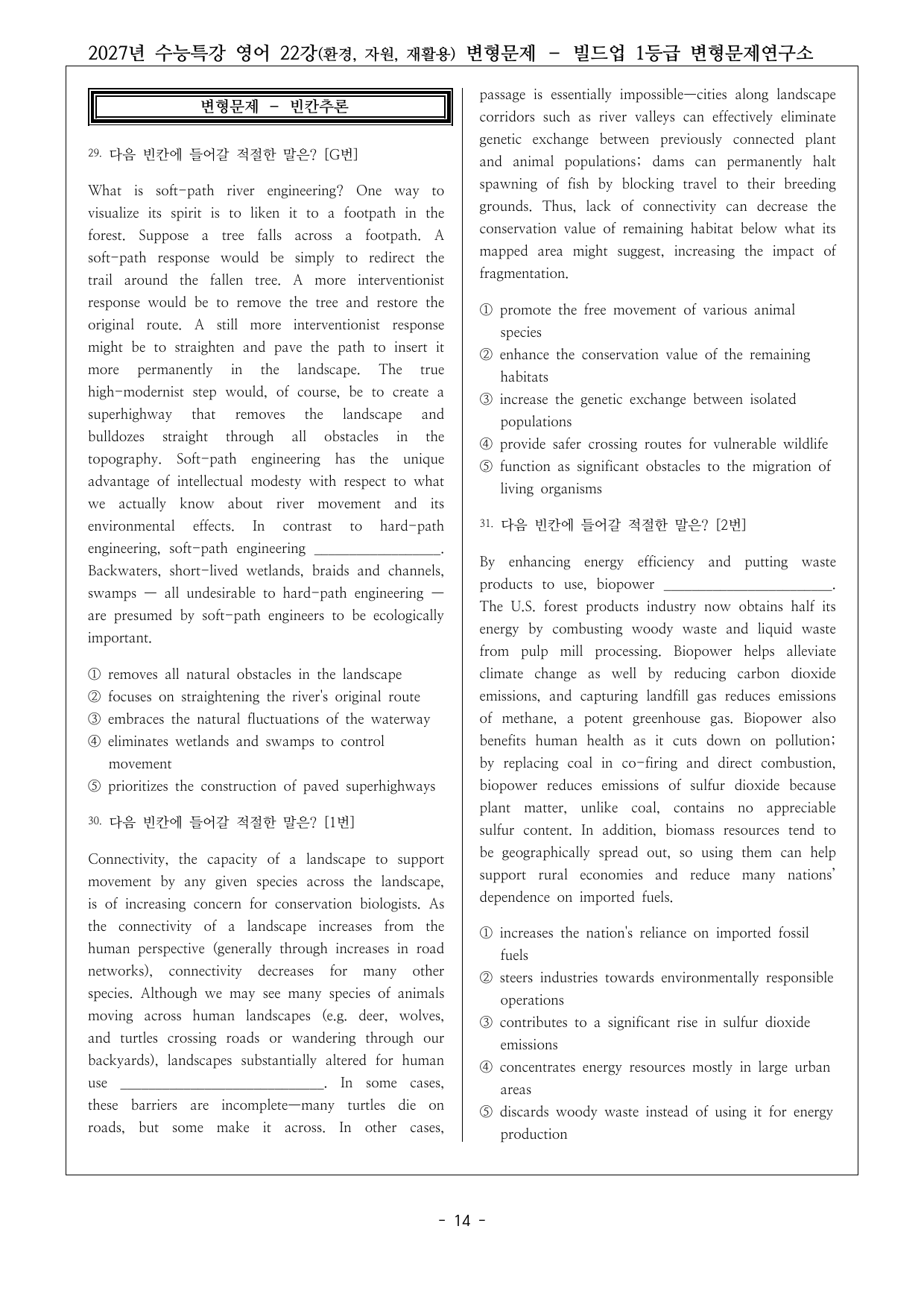 2027년 수능특강 영어 22강(환경, 자원, 재활용) 변형문제 - 빌드업 1등급 변형문제연구소

변형문제 - 빈칸추론

29. 다음 빈칸에 들어갈 적절한 말은? [G번]

What is soft-path river engineering? One way to visualize its spirit is to liken it to a footpath in the forest. Suppose a tree falls across a footpath. A soft-path response would be simply to redirect the trail around the fallen tree. A more interventionist response would be to remove the tree and restore the original route. A still more interventionist response might be to straighten and pave the path to insert it more permanently in the landscape. The true high-modernist step would, of course, be to create a superhighway that removes the landscape and bulldozes straight through all obstacles in the topography. Soft-path engineering has the unique advantage of intellectual modesty with respect to what we actually know about river movement and its environmental effects. In contrast to hard-path engineering, soft-path engineering ____. Backwaters, short-lived wetlands, braids and channels, swamps — all undesirable to hard-path engineering — are presumed by soft-path engineers to be ecologically important.

① removes all natural obstacles in the landscape
② focuses on straightening the river's original route
③ embraces the natural fluctuations of the waterway
④ eliminates wetlands and swamps to control movement
⑤ prioritizes the construction of paved superhighways

30. 다음 빈칸에 들어갈 적절한 말은? [1번]

Connectivity, the capacity of a landscape to support movement by any given species across the landscape, is of increasing concern for conservation biologists. As the connectivity of a landscape increases from the human perspective (generally through increases in road networks), connectivity decreases for many other species. Although we may see many species of animals moving across human landscapes (e.g. deer, wolves, and turtles crossing roads or wandering through our backyards), landscapes substantially altered for human use ____. In some cases, these barriers are incomplete—many turtles die on roads, but some make it across. In other cases, passage is essentially impossible—cities along landscape corridors such as river valleys can effectively eliminate genetic exchange between previously connected plant and animal populations; dams can permanently halt spawning of fish by blocking travel to their breeding grounds. Thus, lack of connectivity can decrease the conservation value of remaining habitat below what its mapped area might suggest, increasing the impact of fragmentation.

① promote the free movement of various animal species
② enhance the conservation value of the remaining habitats
③ increase the genetic exchange between isolated populations
④ provide safer crossing routes for vulnerable wildlife
⑤ function as significant obstacles to the migration of living organisms

31. 다음 빈칸에 들어갈 적절한 말은? [2번]

By enhancing energy efficiency and putting waste products to use, biopower ____. The U.S. forest products industry now obtains half its energy by combusting woody waste and liquid waste from pulp mill processing. Biopower helps alleviate climate change as well by reducing carbon dioxide emissions, and capturing landfill gas reduces emissions of methane, a potent greenhouse gas. Biopower also benefits human health as it cuts down on pollution; by replacing coal in co-firing and direct combustion, biopower reduces emissions of sulfur dioxide because plant matter, unlike coal, contains no appreciable sulfur content. In addition, biomass resources tend to be geographically spread out, so using them can help support rural economies and reduce many nations' dependence on imported fuels.

① increases the nation's reliance on imported fossil fuels
② steers industries towards environmentally responsible operations
③ contributes to a significant rise in sulfur dioxide emissions
④ concentrates energy resources mostly in large urban areas
⑤ discards woody waste instead of using it for energy production

- 14 -